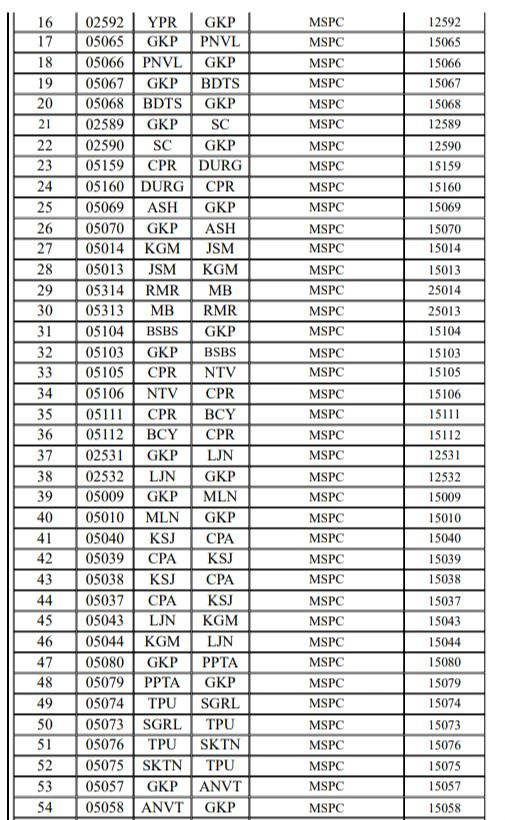 | 16 | 02592 | YPR | GKP | MSPC | 12592 |
|---|---|---|---|---|---|
| 17 | 05065 | GKP | PNVL | MSPC | 15065 |
| 18 | 05066 | PNVL | GKP | MSPC | 15066 |
| 19 | 05067 | GKP | BDTS | MSPC | 15067 |
| 20 | 05068 | BDTS | GKP | MSPC | 15068 |
| 21 | 02589 | GKP | SC | MSPC | 12589 |
| 22 | 02590 | SC | GKP | MSPC | 12590 |
| 23 | 05159 | CPR | DURG | MSPC | 15159 |
| 24 | 05160 | DURG | CPR | MSPC | 15160 |
| 25 | 05069 | ASH | GKP | MSPC | 15069 |
| 26 | 05070 | GKP | ASH | MSPC | 15070 |
| 27 | 05014 | KGM | JSM | MSPC | 15014 |
| 28 | 05013 | JSM | KGM | MSPC | 15013 |
| 29 | 05314 | RMR | MB | MSPC | 25014 |
| 30 | 05313 | MB | RMR | MSPC | 25013 |
| 31 | 05104 | BSBS | GKP | MSPC | 15104 |
| 32 | 05103 | GKP | BSBS | MSPC | 15103 |
| 33 | 05105 | CPR | NTV | MSPC | 15105 |
| 34 | 05106 | NTV | CPR | MSPC | 15106 |
| 35 | 05111 | CPR | BCY | MSPC | 15111 |
| 36 | 05112 | BCY | CPR | MSPC | 15112 |
| 37 | 02531 | GKP | LJN | MSPC | 12531 |
| 38 | 02532 | LJN | GKP | MSPC | 12532 |
| 39 | 05009 | GKP | MLN | MSPC | 15009 |
| 40 | 05010 | MLN | GKP | MSPC | 15010 |
| 41 | 05040 | KSJ | CPA | MSPC | 15040 |
| 42 | 05039 | CPA | KSJ | MSPC | 15039 |
| 43 | 05038 | KSJ | CPA | MSPC | 15038 |
| 44 | 05037 | CPA | KSJ | MSPC | 15037 |
| 45 | 05043 | LJN | KGM | MSPC | 15043 |
| 46 | 05044 | KGM | LJN | MSPC | 15044 |
| 47 | 05080 | GKP | PPTA | MSPC | 15080 |
| 48 | 05079 | PPTA | GKP | MSPC | 15079 |
| 49 | 05074 | TPU | SGRL | MSPC | 15074 |
| 50 | 05073 | SGRL | TPU | MSPC | 15073 |
| 51 | 05076 | TPU | SKTN | MSPC | 15076 |
| 52 | 05075 | SKTN | TPU | MSPC | 15075 |
| 53 | 05057 | GKP | ANVT | MSPC | 15057 |
| 54 | 05058 | ANVT | GKP | MSPC | 15058 |